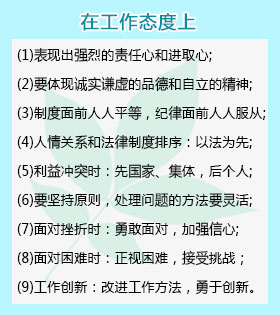 在工作态度上

(1)表现出强烈的责任心和进取心;

(2)要体现诚实谦虚的品德和自立的精神;

(3)制度面前人人平等，纪律面前人人服从;

(4)人情关系和法律制度排序：以法为先;

(5)利益冲突时：先国家、集体，后个人;

(6)要坚持原则，处理问题的方法要灵活;

(7)面对挫折时：勇敢面对，加强信心;

(8)面对困难时：正视困难，接受挑战；

(9)工作创新：改进工作方法，勇于创新。